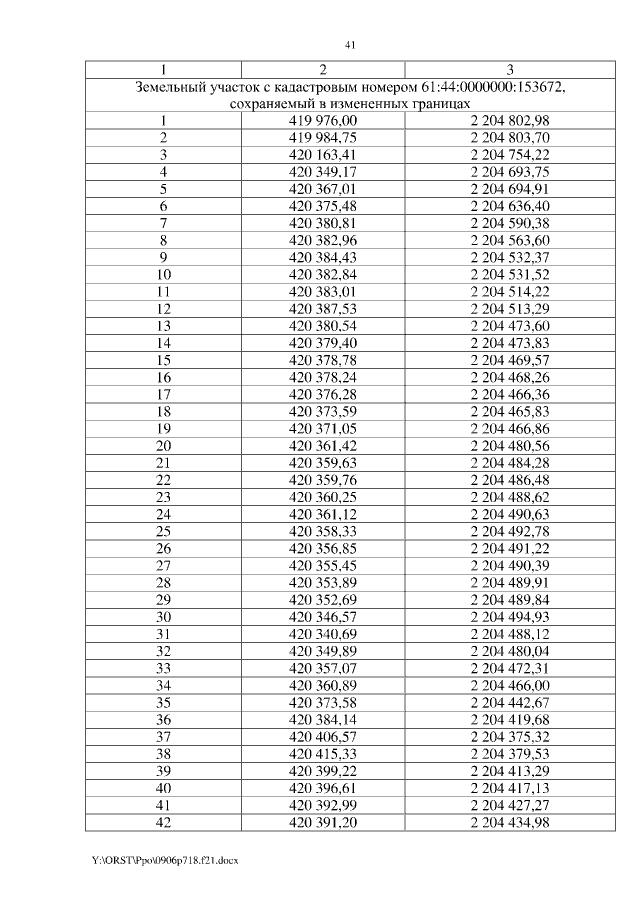 41

| 1 | 2 | 3 |
|---|---|---|
| Земельный участок с кадастровым номером 61:44:0000000:153672, сохраняемый в измененных границах | | |
| 1 | 419 976,00 | 2 204 802,98 |
| 2 | 419 984,75 | 2 204 803,70 |
| 3 | 420 163,41 | 2 204 754,22 |
| 4 | 420 349,17 | 2 204 693,75 |
| 5 | 420 367,01 | 2 204 694,91 |
| 6 | 420 375,48 | 2 204 636,40 |
| 7 | 420 380,81 | 2 204 590,38 |
| 8 | 420 382,96 | 2 204 563,60 |
| 9 | 420 384,43 | 2 204 532,37 |
| 10 | 420 382,84 | 2 204 531,52 |
| 11 | 420 383,01 | 2 204 514,22 |
| 12 | 420 387,53 | 2 204 513,29 |
| 13 | 420 380,54 | 2 204 473,60 |
| 14 | 420 379,40 | 2 204 473,83 |
| 15 | 420 378,78 | 2 204 469,57 |
| 16 | 420 378,24 | 2 204 468,26 |
| 17 | 420 376,28 | 2 204 466,36 |
| 18 | 420 373,59 | 2 204 465,83 |
| 19 | 420 371,05 | 2 204 466,86 |
| 20 | 420 361,42 | 2 204 480,56 |
| 21 | 420 359,63 | 2 204 484,28 |
| 22 | 420 359,76 | 2 204 486,48 |
| 23 | 420 360,25 | 2 204 488,62 |
| 24 | 420 361,12 | 2 204 490,63 |
| 25 | 420 358,33 | 2 204 492,78 |
| 26 | 420 356,85 | 2 204 491,22 |
| 27 | 420 355,45 | 2 204 490,39 |
| 28 | 420 353,89 | 2 204 489,91 |
| 29 | 420 352,69 | 2 204 489,84 |
| 30 | 420 346,57 | 2 204 494,93 |
| 31 | 420 340,69 | 2 204 488,12 |
| 32 | 420 349,89 | 2 204 480,04 |
| 33 | 420 357,07 | 2 204 472,31 |
| 34 | 420 360,89 | 2 204 466,00 |
| 35 | 420 373,58 | 2 204 442,67 |
| 36 | 420 384,14 | 2 204 419,68 |
| 37 | 420 406,57 | 2 204 375,32 |
| 38 | 420 415,33 | 2 204 379,53 |
| 39 | 420 399,22 | 2 204 413,29 |
| 40 | 420 396,61 | 2 204 417,13 |
| 41 | 420 392,99 | 2 204 427,27 |
| 42 | 420 391,20 | 2 204 434,98 |

Y:\ORST\Ppo\0906p718.f21.docx